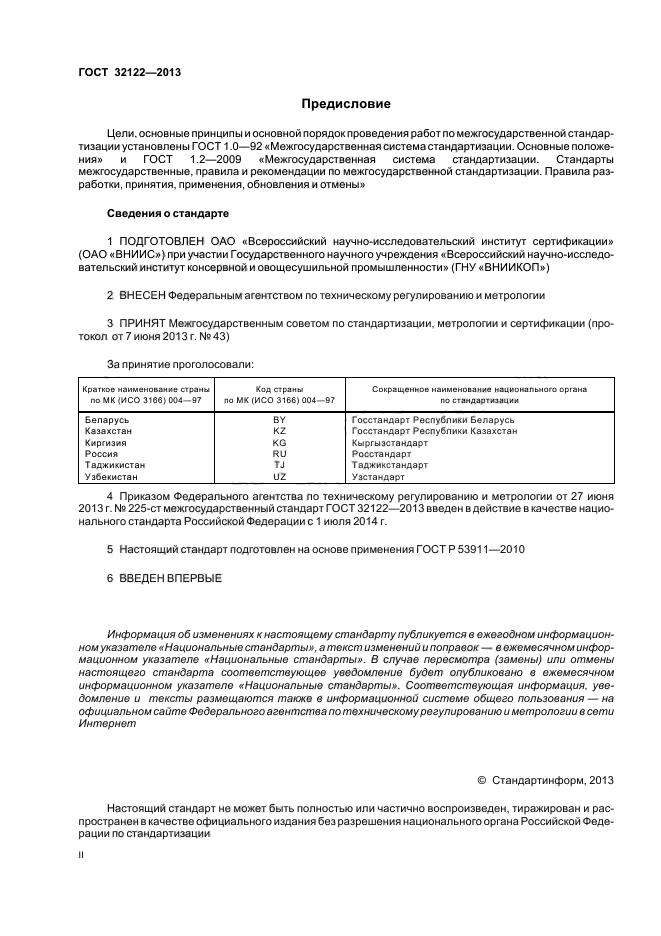 ГОСТ 32122—2013

Предисловие

Цели, основные принципы и основной порядок проведения работ по межгосударственной стандартизации установлены ГОСТ 1.0—92 «Межгосударственная система стандартизации. Основные положения» и ГОСТ 1.2—2009 «Межгосударственная система стандартизации. Стандарты межгосударственные, правила и рекомендации по межгосударственной стандартизации. Правила разработки, принятия, применения, обновления и отмены»

Сведения о стандарте

1 ПОДГОТОВЛЕН ОАО «Всероссийский научно-исследовательский институт сертификации» (ОАО «ВНИИС») при участии Государственного научного учреждения «Всероссийский научно-исследовательский институт консервной и овощесушильной промышленности» (ГНУ «ВНИИКОП»)

2 ВНЕСЕН Федеральным агентством по техническому регулированию и метрологии

3 ПРИНЯТ Межгосударственным советом по стандартизации, метрологии и сертификации (протокол от 7 июня 2013 г. № 43)

За принятие проголосовали:

| Краткое наименование страны по МК (ИСО 3166) 004—97 | Код страны по МК (ИСО 3166) 004—97 | Сокращенное наименование национального органа по стандартизации |
|---|---|---|
| Беларусь | BY | Госстандарт Республики Беларусь |
| Казахстан | KZ | Госстандарт Республики Казахстан |
| Киргизия | KG | Кыргызстандарт |
| Россия | RU | Росстандарт |
| Таджикистан | TJ | Таджикстандарт |
| Узбекистан | UZ | Узстандарт |

4 Приказом Федерального агентства по техническому регулированию и метрологии от 27 июня 2013 г. № 225-ст межгосударственный стандарт ГОСТ 32122—2013 введен в действие в качестве национального стандарта Российской Федерации с 1 июля 2014 г.

5 Настоящий стандарт подготовлен на основе применения ГОСТ Р 53911—2010

6 ВВЕДЕН ВПЕРВЫЕ

Информация об изменениях к настоящему стандарту публикуется в ежегодном информационном указателе «Национальные стандарты», а текст изменений и поправок — в ежемесячном информационном указателе «Национальные стандарты». В случае пересмотра (замены) или отмены настоящего стандарта соответствующее уведомление будет опубликовано в ежемесячном информационном указателе «Национальные стандарты». Соответствующая информация, уведомление и тексты размещаются также в информационной системе общего пользования — на официальном сайте Федерального агентства по техническому регулированию и метрологии в сети Интернет

© Стандартинформ, 2013

Настоящий стандарт не может быть полностью или частично воспроизведен, тиражирован и распространен в качестве официального издания без разрешения национального органа Российской Федерации по стандартизации

II